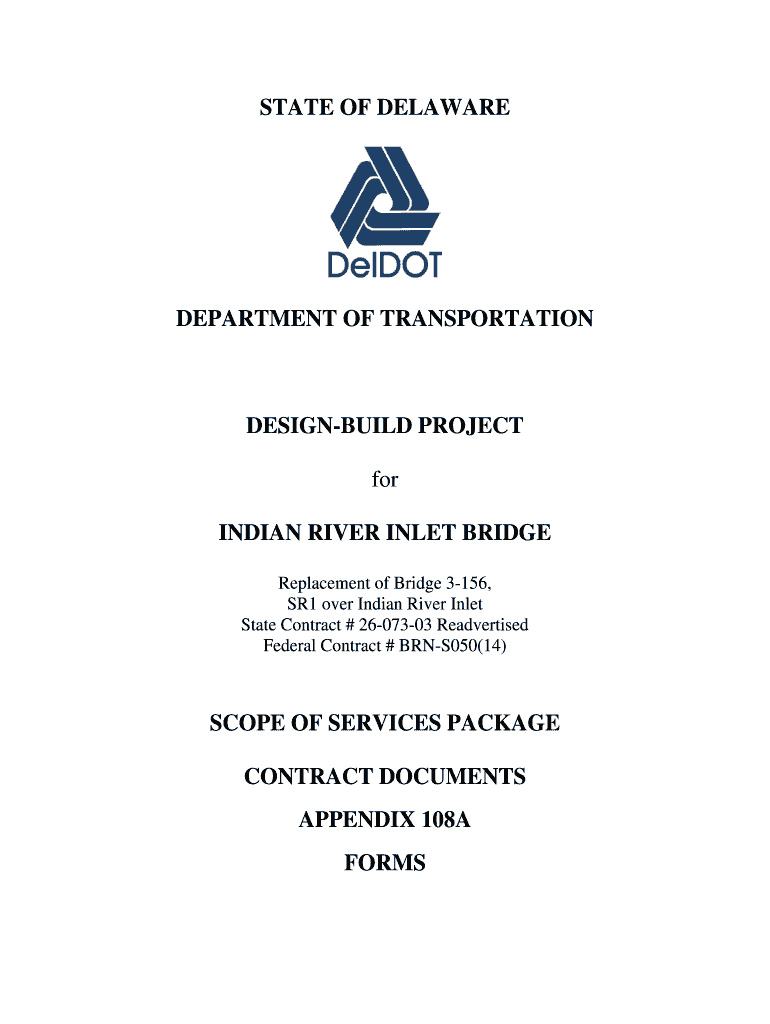 STATE OF DELAWARE

DelDOT

DEPARTMENT OF TRANSPORTATION

DESIGN-BUILD PROJECT

for

INDIAN RIVER INLET BRIDGE

Replacement of Bridge 3-156,
SR1 over Indian River Inlet
State Contract # 26-073-03 Readvertised
Federal Contract # BRN-S050(14)

SCOPE OF SERVICES PACKAGE

CONTRACT DOCUMENTS

APPENDIX 108A

FORMS